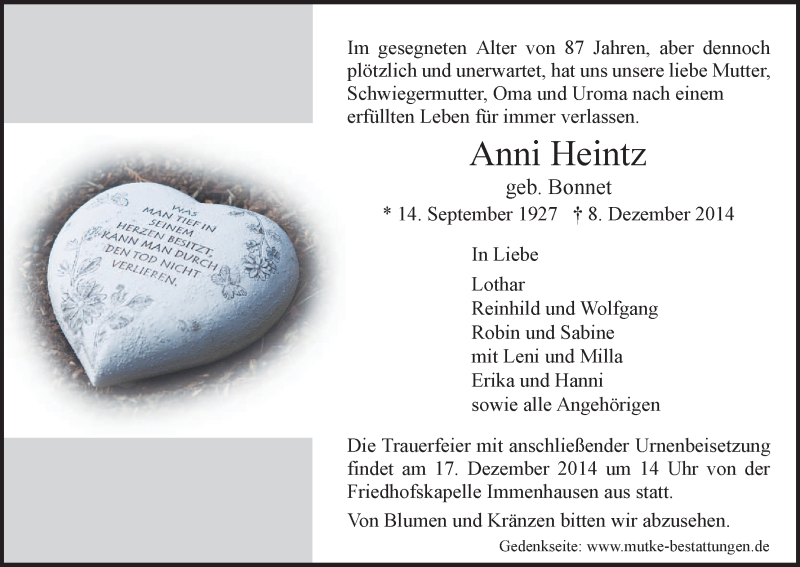 WAS
MAN TIEF IN
SEINEM
HERZEN BESITZT,
KANN MAN DURCH
DEN TOD NICHT
VERLIEREN.

Im gesegneten Alter von 87 Jahren, aber dennoch plötzlich und unerwartet, hat uns unsere liebe Mutter, Schwiegermutter, Oma und Uroma nach einem erfüllten Leben für immer verlassen.

Anni Heintz
geb. Bonnet
* 14. September 1927 † 8. Dezember 2014

In Liebe
Lothar
Reinhild und Wolfgang
Robin und Sabine
mit Leni und Milla
Erika und Hanni
sowie alle Angehörigen

Die Trauerfeier mit anschließender Urnenbeisetzung findet am 17. Dezember 2014 um 14 Uhr von der Friedhofskapelle Immenhausen aus statt.

Von Blumen und Kränzen bitten wir abzusehen.

Gedenkseite: www.mutke-bestattungen.de